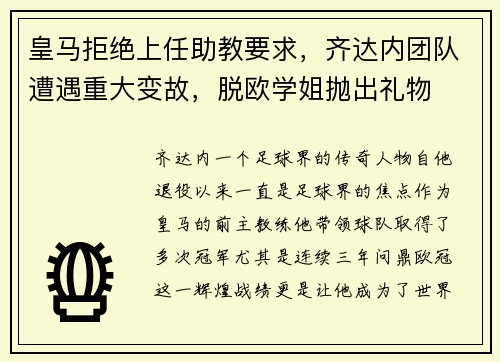 皇马拒绝上任助教要求，齐达内团队遭遇重大变故，脱欧学姐抛出礼物

齐达内一个足球界的传奇人物自他退役以来一直是足球界的焦点作为皇马的前主教练他带领球队取得了多次冠军尤其是连续三年问鼎欧冠这一辉煌战绩更是让他成为了世界